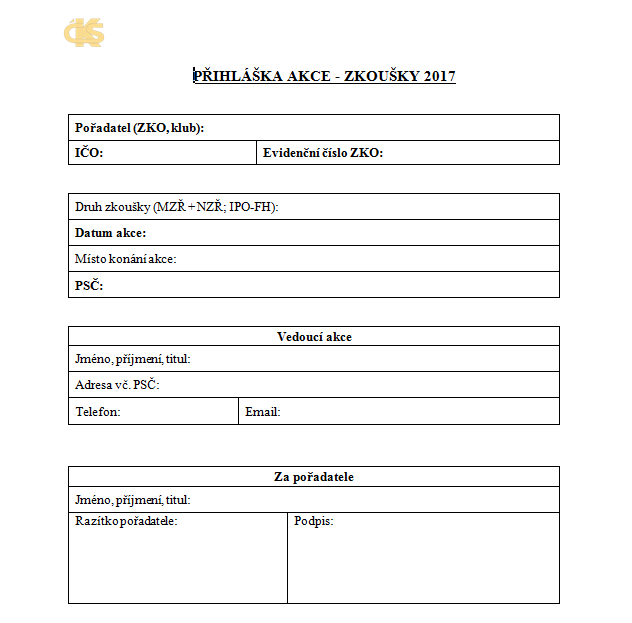 ČKS

PŘIHLÁŠKA AKCE - ZKOUŠKY 2017

| Pořadatel (ZKO, klub): | |
|---|---|
| IČO: | Evidenční číslo ZKO: |

| Druh zkoušky (MZŘ + NZŘ; IPO-FH): |
|---|
| Datum akce: |
| Místo konání akce: |
| PSČ: |

| Vedoucí akce | |
|---|---|
| Jméno, příjmení, titul: | |
| Adresa vč. PSČ: | |
| Telefon: | Email: |

| Za pořadatele | |
|---|---|
| Jméno, příjmení, titul: | |
| Razítko pořadatele: | Podpis: |